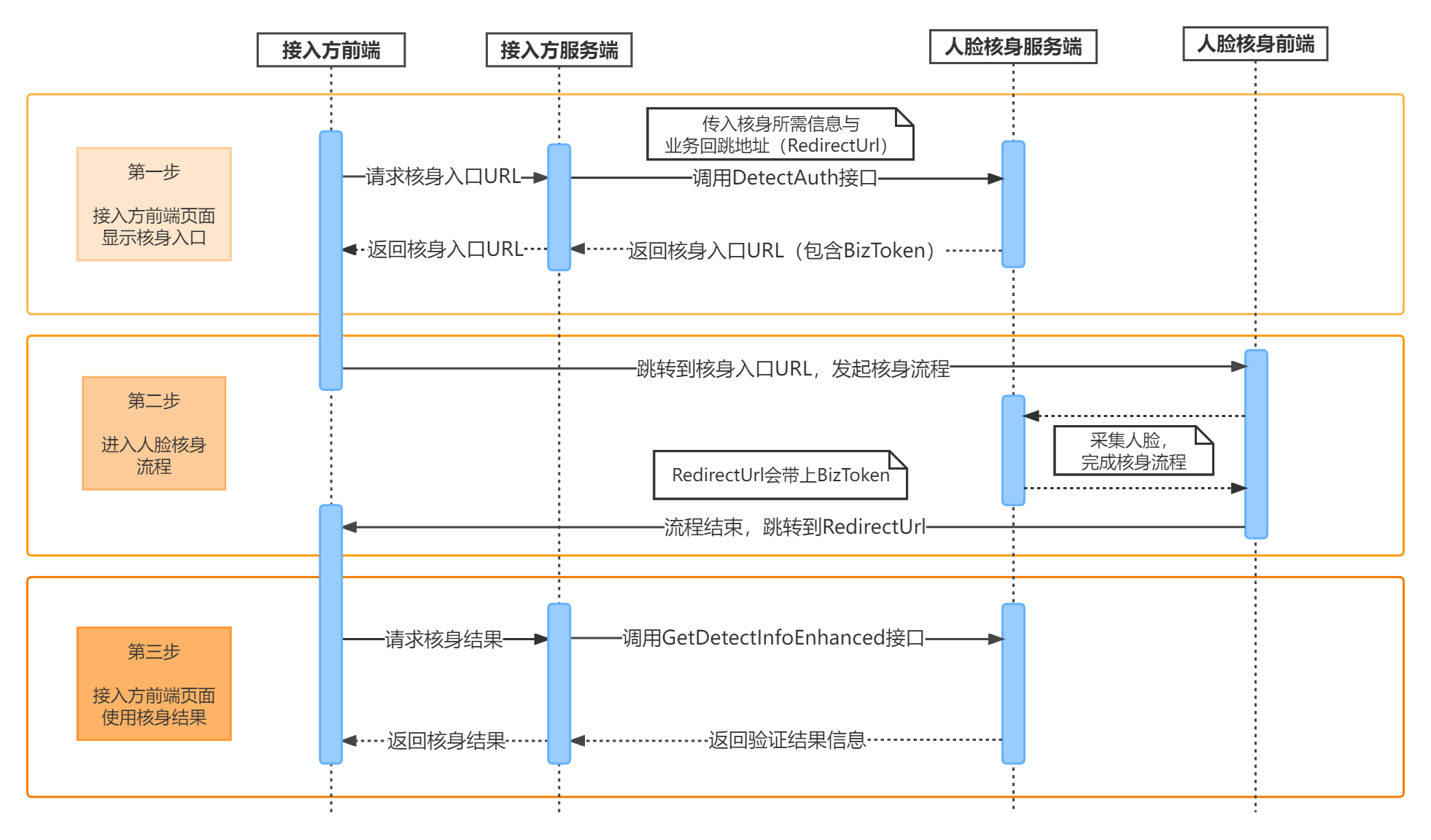 接入方前端

接入方服务端

人脸核身服务端

人脸核身前端

第一步

接入方前端页面显示核身入口

传入核身所需信息与业务回跳地址（RedirectUrl）

请求核身入口URL

调用DetectAuth接口

返回核身入口URL

返回核身入口URL（包含BizToken）

第二步

进入人脸核身流程

跳转到核身入口URL，发起核身流程

采集人脸，完成核身流程

RedirectUrl会带上BizToken

流程结束，跳转到RedirectUrl

第三步

接入方前端页面使用核身结果

请求核身结果

调用GetDetectInfoEnhanced接口

返回核身结果

返回验证结果信息